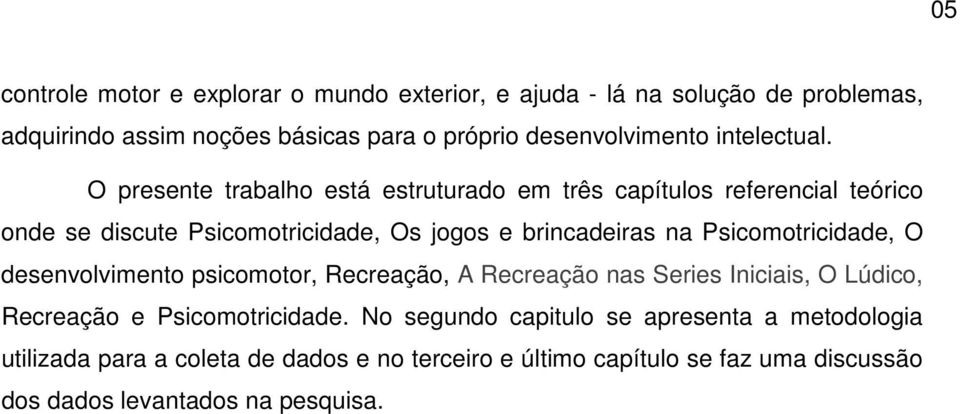 05

controle motor e explorar o mundo exterior, e ajuda - lá na solução de problemas, adquirindo assim noções básicas para o próprio desenvolvimento intelectual.

O presente trabalho está estruturado em três capítulos referencial teórico onde se discute Psicomotricidade, Os jogos e brincadeiras na Psicomotricidade, O desenvolvimento psicomotor, Recreação, A Recreação nas Series Iniciais, O Lúdico, Recreação e Psicomotricidade. No segundo capitulo se apresenta a metodologia utilizada para a coleta de dados e no terceiro e último capítulo se faz uma discussão dos dados levantados na pesquisa.